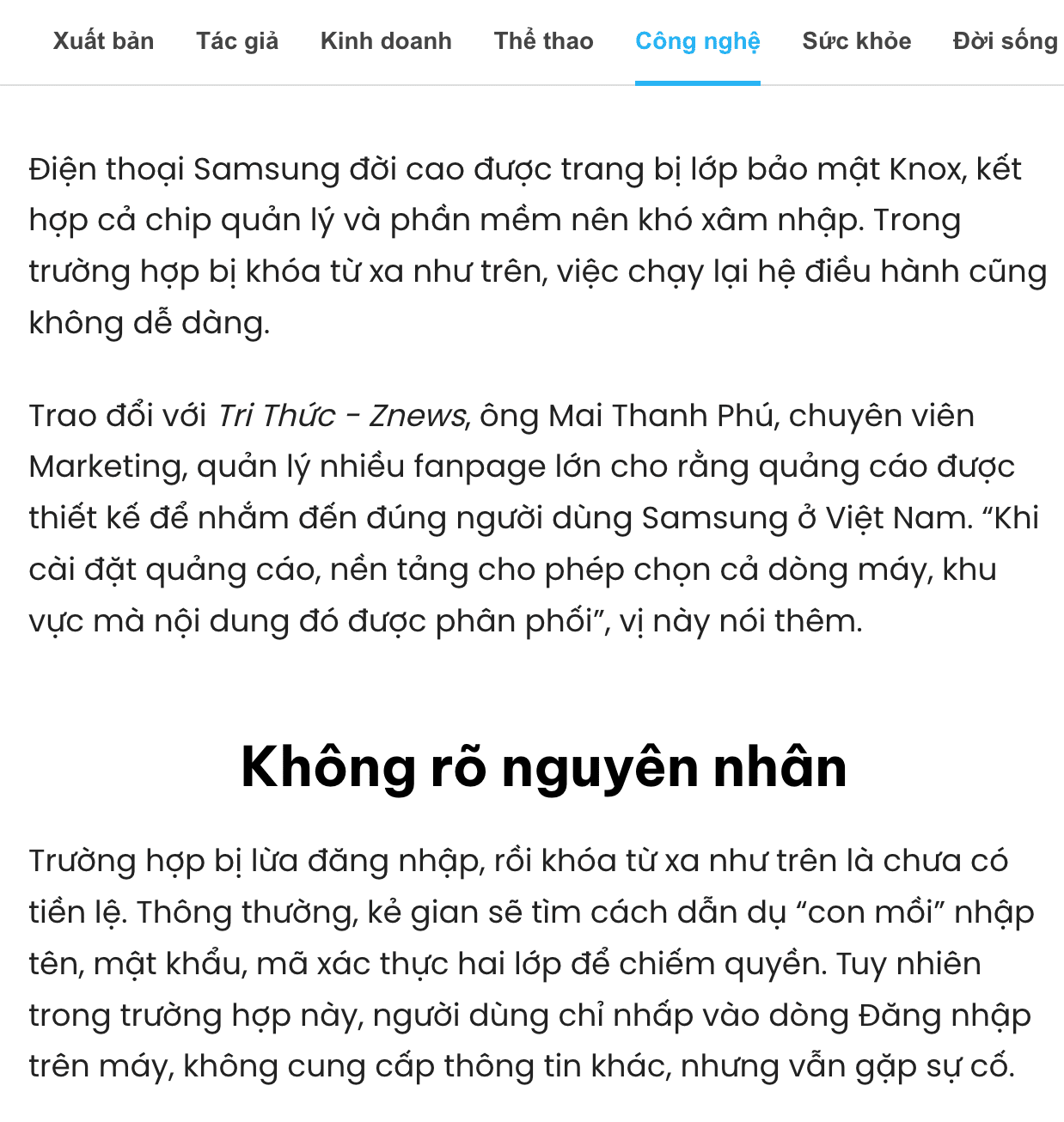 Xuất bản Tác giả Kinh doanh Thể thao Công nghệ Sức khỏe Đời sống

Điện thoại Samsung đời cao được trang bị lớp bảo mật Knox, kết hợp cả chip quản lý và phần mềm nên khó xâm nhập. Trong trường hợp bị khóa từ xa như trên, việc chạy lại hệ điều hành cũng không dễ dàng.

Trao đổi với Tri Thức - Znews, ông Mai Thanh Phú, chuyên viên Marketing, quản lý nhiều fanpage lớn cho rằng quảng cáo được thiết kế để nhắm đến đúng người dùng Samsung ở Việt Nam. “Khi cài đặt quảng cáo, nền tảng cho phép chọn cả dòng máy, khu vực mà nội dung đó được phân phối”, vị này nói thêm.

Không rõ nguyên nhân

Trường hợp bị lừa đăng nhập, rồi khóa từ xa như trên là chưa có tiền lệ. Thông thường, kẻ gian sẽ tìm cách dẫn dụ “con mồi” nhập tên, mật khẩu, mã xác thực hai lớp để chiếm quyền. Tuy nhiên trong trường hợp này, người dùng chỉ nhấp vào dòng Đăng nhập trên máy, không cung cấp thông tin khác, nhưng vẫn gặp sự cố.